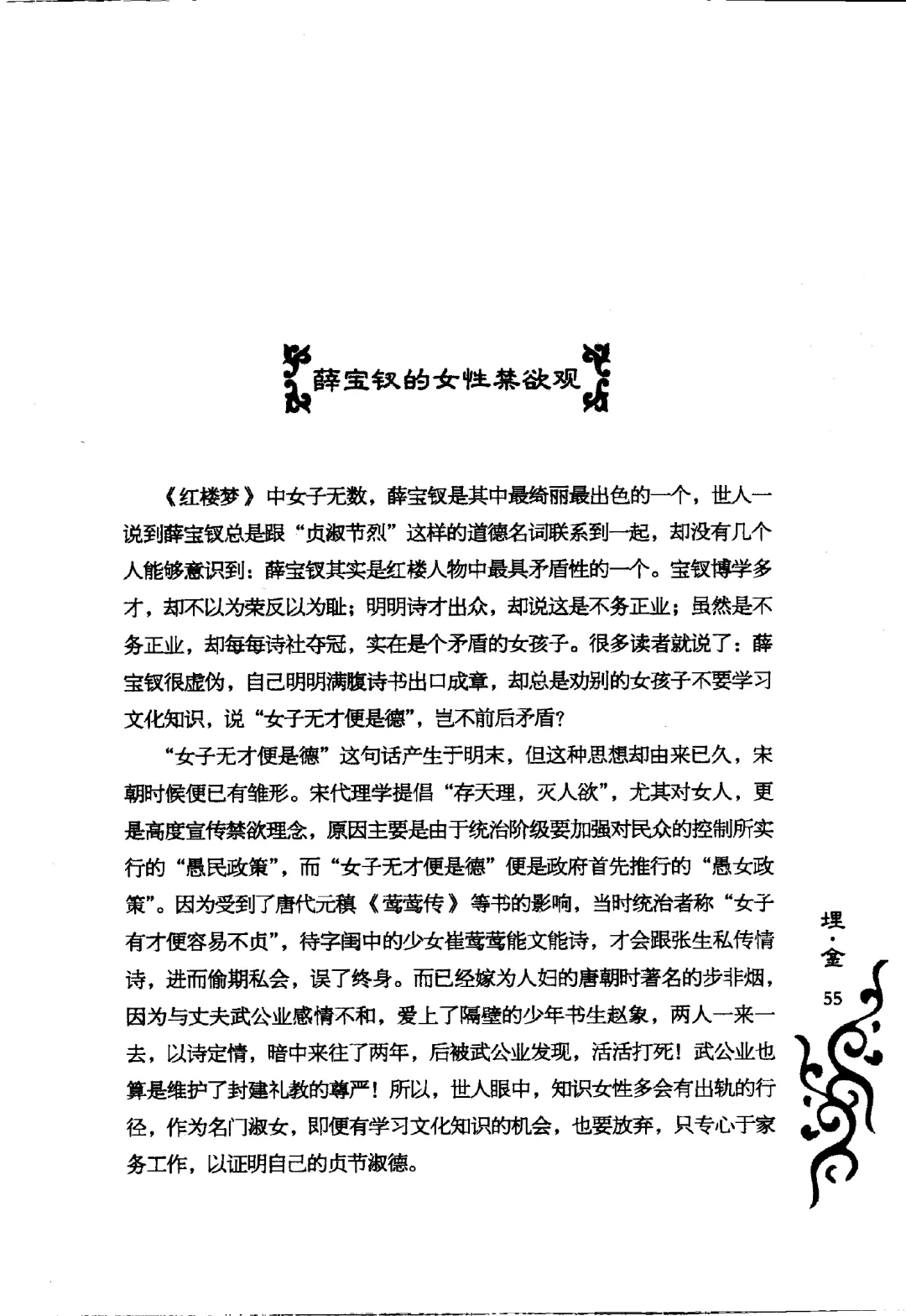 薛宝钗的女性禁欲观

《红楼梦》中女子无数，薛宝钗是其中最绮丽最出色的一个，世人一说到薛宝钗总是跟“贞淑节烈”这样的道德名词联系到一起，却没有几个人能够意识到：薛宝钗其实是红楼人物中最具矛盾性的一个。宝钗博学多才，却不以为荣反以为耻；明明诗才出众，却说这是不务正业；虽然是不务正业，却每每诗社夺冠，实在是个矛盾的女孩子。很多读者就说了：薛宝钗很虚伪，自己明明满腹诗书出口成章，却总是劝别的女孩子不要学习文化知识，说“女子无才便是德”，岂不前后矛盾？

“女子无才便是德”这句话产生于明末，但这种思想却由来已久，宋朝时候便已有雏形。宋代理学提倡“存天理，灭人欲”，尤其对女人，更是高度宣传禁欲理念，原因主要是由于统治阶级要加强对民众的控制所实行的“愚民政策”，而“女子无才便是德”便是政府首先推行的“愚女政策”。因为受到了唐代元稹《莺莺传》等书的影响，当时统治者称“女子有才便容易不贞”，待字闺中的少女崔莺莺能文能诗，才会跟张生私传情诗，进而偷期私会，误了终身。而已经嫁为人妇的唐朝时著名的步非烟，因为与丈夫武公业感情不和，爱上了隔壁的少年书生赵象，两人一来一去，以诗定情，暗中来往了两年，后被武公业发现，活活打死！武公业也算是维护了封建礼教的尊严！所以，世人眼中，知识女性多会有出轨的行径，作为名门淑女，即便有学习文化知识的机会，也要放弃，只专心于家务工作，以证明自己的贞节淑德。

埋·金
55